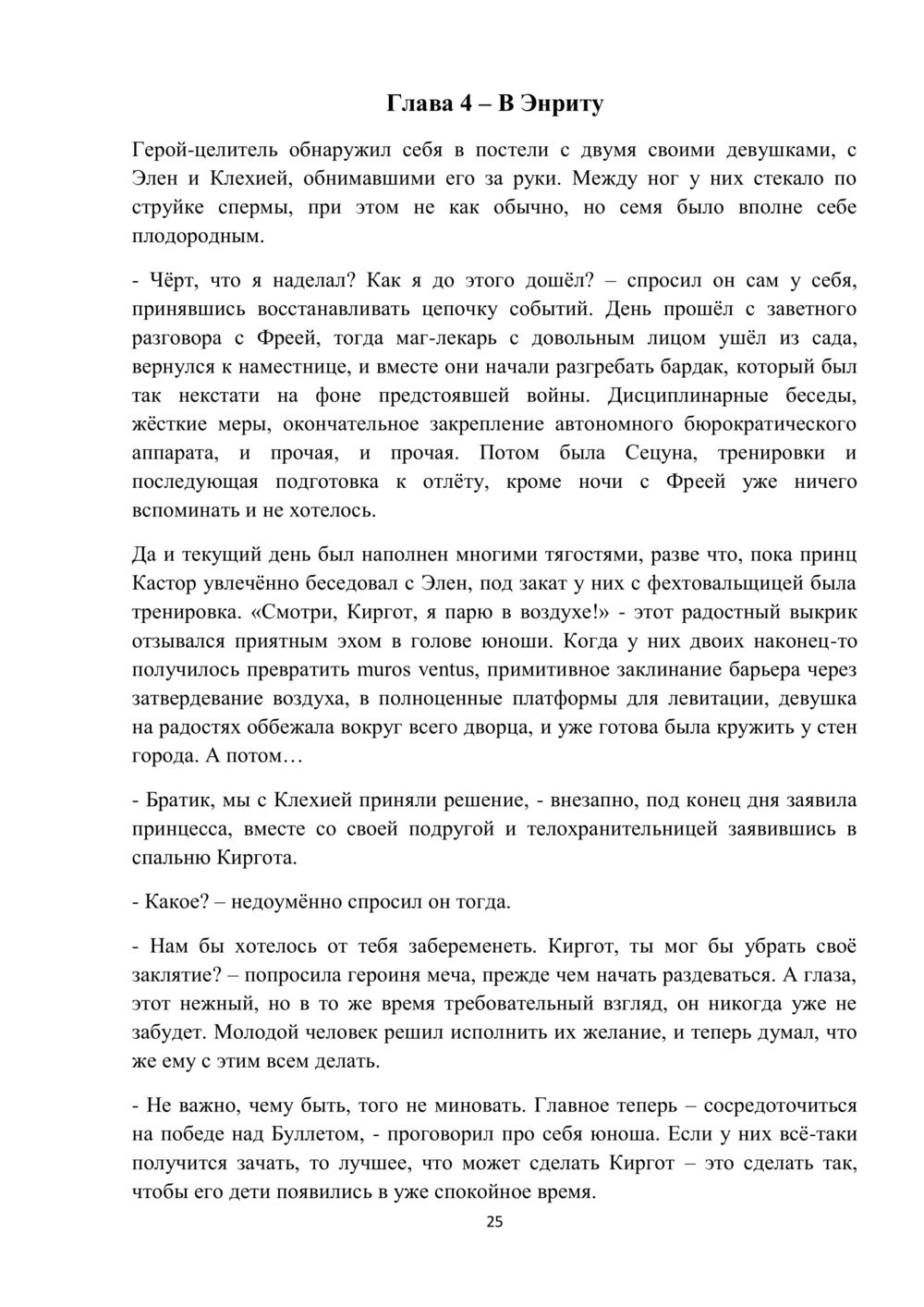 Глава 4 – В Энриту

Герой-целитель обнаружил себя в постели с двумя своими девушками, с Элен и Клехией, обнимавшими его за руки. Между ног у них стекало по струйке спермы, при этом не как обычно, но семя было вполне себе плодородным.

- Чёрт, что я наделал? Как я до этого дошёл? – спросил он сам у себя, принявшись восстанавливать цепочку событий. День прошёл с заветного разговора с Фреей, тогда маг-лекарь с довольным лицом ушёл из сада, вернулся к наместнице, и вместе они начали разгребать бардак, который был так некстати на фоне предстоявшей войны. Дисциплинарные беседы, жёсткие меры, окончательное закрепление автономного бюрократического аппарата, и прочая, и прочая. Потом была Сецуна, тренировки и последующая подготовка к отлёту, кроме ночи с Фреей уже ничего вспоминать и не хотелось.

Да и текущий день был наполнен многими тягостями, разве что, пока принц Кастор увлечённо беседовал с Элен, под закат у них с фехтовальщицей была тренировка. «Смотри, Киргот, я парю в воздухе!» - этот радостный выкрик отзывался приятным эхом в голове юноши. Когда у них двоих наконец-то получилось превратить muros ventus, примитивное заклинание барьера через затвердевание воздуха, в полноценные платформы для левитации, девушка на радостях оббежала вокруг всего дворца, и уже готова была кружить у стен города. А потом…

- Братик, мы с Клехией приняли решение, - внезапно, под конец дня заявила принцесса, вместе со своей подругой и телохранительницей заявившись в спальню Киргота.

- Какое? – недоумённо спросил он тогда.

- Нам бы хотелось от тебя забеременеть. Киргот, ты мог бы убрать своё заклятие? – попросила героиня меча, прежде чем начать раздеваться. А глаза, этот нежный, но в то же время требовательный взгляд, он никогда уже не забудет. Молодой человек решил исполнить их желание, и теперь думал, что же ему с этим всем делать.

- Не важно, чему быть, того не миновать. Главное теперь – сосредоточиться на победе над Буллетом, - проговорил про себя юноша. Если у них всё-таки получится зачать, то лучшее, что может сделать Киргот – это сделать так, чтобы его дети появились в уже спокойное время.

25